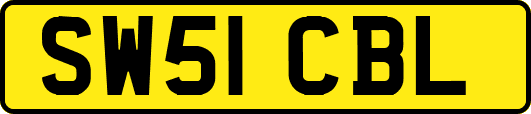 SW51 CBL